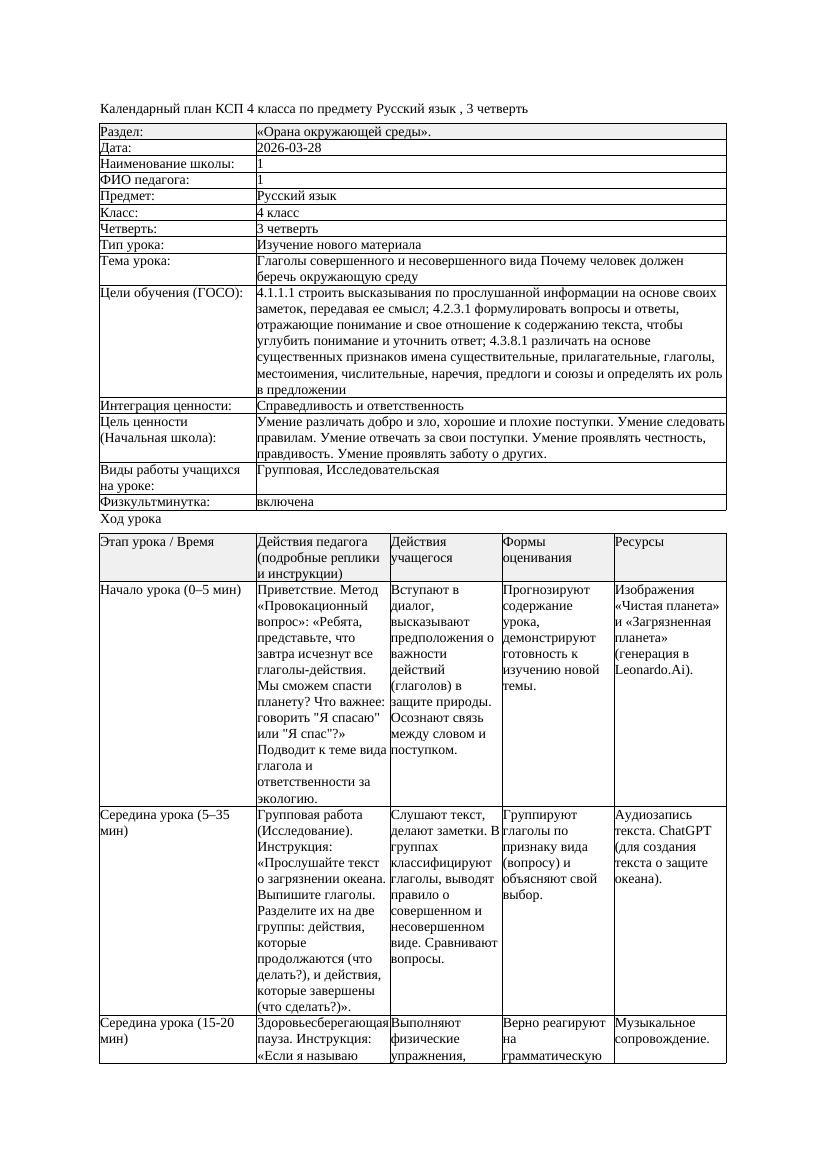 Календарный план КСП 4 класса по предмету Русский язык , 3 четверть

| Раздел: | «Орана окружающей среды». |
|---|---|
| Дата: | 2026-03-28 |
| Наименование школы: | 1 |
| ФИО педагога: | 1 |
| Предмет: | Русский язык |
| Класс: | 4 класс |
| Четверть: | 3 четверть |
| Тип урока: | Изучение нового материала |
| Тема урока: | Глаголы совершенного и несовершенного вида Почему человек должен беречь окружающую среду |
| Цели обучения (ГОСО): | 4.1.1.1 строить высказывания по прослушанной информации на основе своих заметок, передавая ее смысл; 4.2.3.1 формулировать вопросы и ответы, отражающие понимание и свое отношение к содержанию текста, чтобы углубить понимание и уточнить ответ; 4.3.8.1 различать на основе существенных признаков имена существительные, прилагательные, глаголы, местоимения, числительные, наречия, предлоги и союзы и определять их роль в предложении |
| Интеграция ценности: | Справедливость и ответственность |
| Цель ценности (Начальная школа): | Умение различать добро и зло, хорошие и плохие поступки. Умение следовать правилам. Умение отвечать за свои поступки. Умение проявлять честность, правдивость. Умение проявлять заботу о других. |
| Виды работы учащихся на уроке: | Групповая, Исследовательская |
| Физкультминутка: | включена |

Ход урока

| Этап урока / Время | Действия педагога (подробные реплики и инструкции) | Действия учащегося | Формы оценивания | Ресурсы |
|---|---|---|---|---|
| Начало урока (0–5 мин) | Приветствие. Метод «Провокационный вопрос»: «Ребята, представьте, что завтра исчезнут все глаголы-действия. Мы сможем спасти планету? Что важнее: говорить "Я спасаю" или "Я спас"?» Подводит к теме вида глагола и ответственности за экологию. | Вступают в диалог, высказывают предположения о важности действий (глаголов) в защите природы. Осознают связь между словом и поступком. | Прогнозируют содержание урока, демонстрируют готовность к изучению новой темы. | Изображения «Чистая планета» и «Загрязненная планета» (генерация в Leonardo.Ai). |
| Середина урока (5–35 мин) | Групповая работа (Исследование). Инструкция: «Прослушайте текст о загрязнении океана. Выпишите глаголы. Разделите их на две группы: действия, которые продолжаются (что делать?), и действия, которые завершены (что сделать?)». | Слушают текст, делают заметки. В группах классифицируют глаголы, выводят правило о совершенном и несовершенном виде. Сравнивают вопросы. | Группируют глаголы по признаку вида (вопросу) и объясняют свой выбор. | Аудиозапись текста. ChatGPT (для создания текста о защите океана). |
| Середина урока (15-20 мин) | Здоровьесберегающая пауза. Инструкция: «Если я называю | Выполняют физические упражнения, | Верно реагируют на грамматическую | Музыкальное сопровождение. |